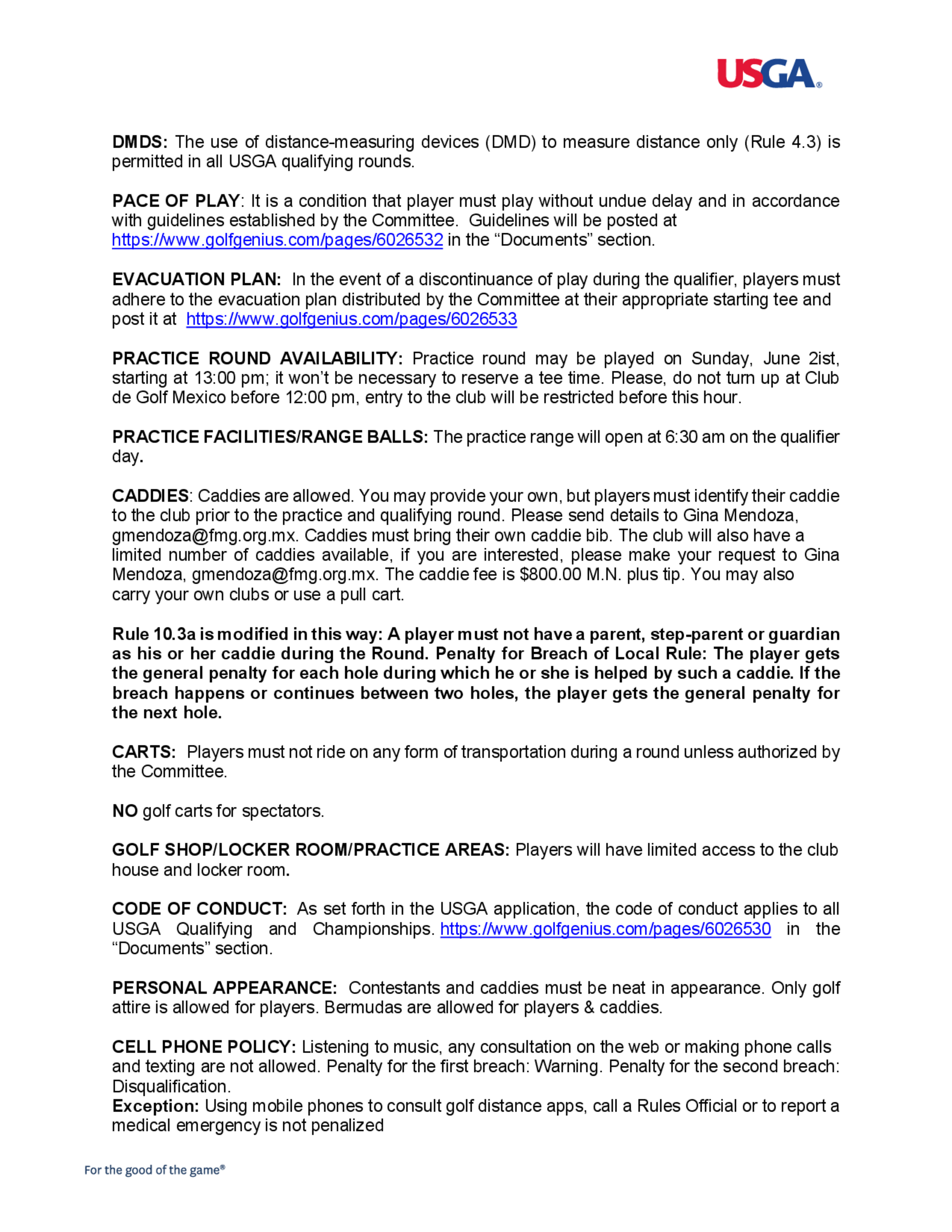 USGA®

DMDS: The use of distance-measuring devices (DMD) to measure distance only (Rule 4.3) is permitted in all USGA qualifying rounds.

PACE OF PLAY: It is a condition that player must play without undue delay and in accordance with guidelines established by the Committee. Guidelines will be posted at https://www.golfgenius.com/pages/6026532 in the “Documents” section.

EVACUATION PLAN: In the event of a discontinuance of play during the qualifier, players must adhere to the evacuation plan distributed by the Committee at their appropriate starting tee and post it at https://www.golfgenius.com/pages/6026533

PRACTICE ROUND AVAILABILITY: Practice round may be played on Sunday, June 2ist, starting at 13:00 pm; it won’t be necessary to reserve a tee time. Please, do not turn up at Club de Golf Mexico before 12:00 pm, entry to the club will be restricted before this hour.

PRACTICE FACILITIES/RANGE BALLS: The practice range will open at 6:30 am on the qualifier day.

CADDIES: Caddies are allowed. You may provide your own, but players must identify their caddie to the club prior to the practice and qualifying round. Please send details to Gina Mendoza, gmendoza@fmg.org.mx. Caddies must bring their own caddie bib. The club will also have a limited number of caddies available, if you are interested, please make your request to Gina Mendoza, gmendoza@fmg.org.mx. The caddie fee is $800.00 M.N. plus tip. You may also carry your own clubs or use a pull cart.

Rule 10.3a is modified in this way: A player must not have a parent, step-parent or guardian as his or her caddie during the Round. Penalty for Breach of Local Rule: The player gets the general penalty for each hole during which he or she is helped by such a caddie. If the breach happens or continues between two holes, the player gets the general penalty for the next hole.

CARTS: Players must not ride on any form of transportation during a round unless authorized by the Committee.

NO golf carts for spectators.

GOLF SHOP/LOCKER ROOM/PRACTICE AREAS: Players will have limited access to the club house and locker room.

CODE OF CONDUCT: As set forth in the USGA application, the code of conduct applies to all USGA Qualifying and Championships. https://www.golfgenius.com/pages/6026530 in the “Documents” section.

PERSONAL APPEARANCE: Contestants and caddies must be neat in appearance. Only golf attire is allowed for players. Bermudas are allowed for players & caddies.

CELL PHONE POLICY: Listening to music, any consultation on the web or making phone calls and texting are not allowed. Penalty for the first breach: Warning. Penalty for the second breach: Disqualification.
Exception: Using mobile phones to consult golf distance apps, call a Rules Official or to report a medical emergency is not penalized

For the good of the game®